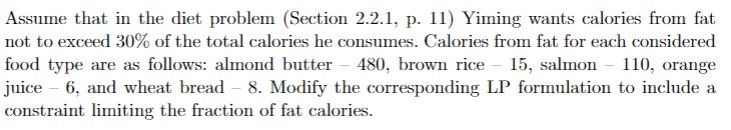 Assume that in the diet problem (Section 2.2.1, p. 11) Yiming wants calories from fat not to exceed 30% of the total calories he consumes. Calories from fat for each considered food type are as follows: almond butter – 480, brown rice – 15, salmon – 110, orange juice – 6, and wheat bread – 8. Modify the corresponding LP formulation to include a constraint limiting the fraction of fat calories.